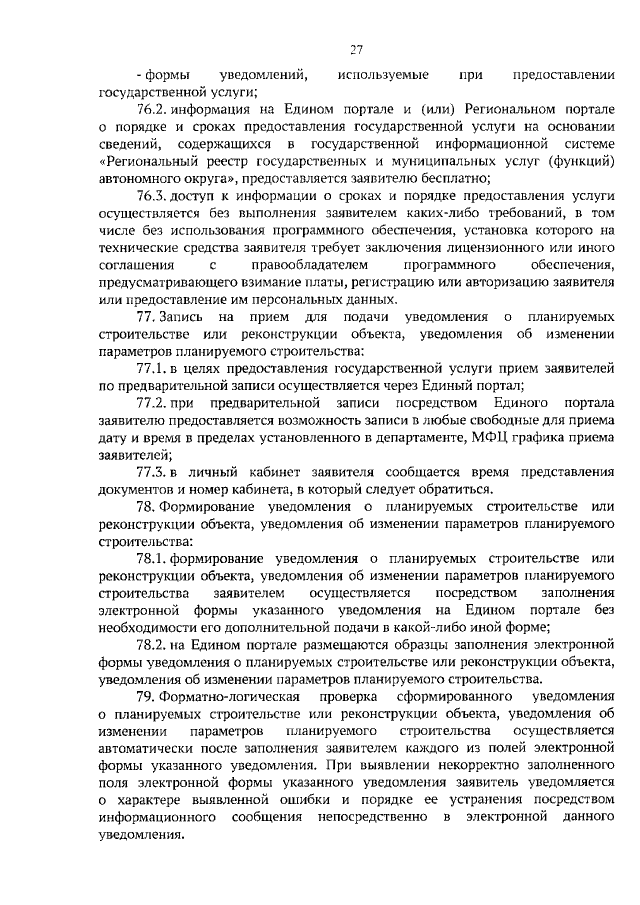 27

- формы уведомлений, используемые при предоставлении государственной услуги;

76.2. информация на Едином портале и (или) Региональном портале о порядке и сроках предоставления государственной услуги на основании сведений, содержащихся в государственной информационной системе «Региональный реестр государственных и муниципальных услуг (функций) автономного округа», предоставляется заявителю бесплатно;

76.3. доступ к информации о сроках и порядке предоставления услуги осуществляется без выполнения заявителем каких-либо требований, в том числе без использования программного обеспечения, установка которого на технические средства заявителя требует заключения лицензионного или иного соглашения с правообладателем программного обеспечения, предусматривающего взимание платы, регистрацию или авторизацию заявителя или предоставление им персональных данных.

77. Запись на прием для подачи уведомления о планируемых строительстве или реконструкции объекта, уведомления об изменении параметров планируемого строительства:

77.1. в целях предоставления государственной услуги прием заявителей по предварительной записи осуществляется через Единый портал;

77.2. при предварительной записи посредством Единого портала заявителю предоставляется возможность записи в любые свободные для приема дату и время в пределах установленного в департаменте, МФЦ графика приема заявителей;

77.3. в личный кабинет заявителя сообщается время представления документов и номер кабинета, в который следует обратиться.

78. Формирование уведомления о планируемых строительстве или реконструкции объекта, уведомления об изменении параметров планируемого строительства:

78.1. формирование уведомления о планируемых строительстве или реконструкции объекта, уведомления об изменении параметров планируемого строительства заявителем осуществляется посредством заполнения электронной формы указанного уведомления на Едином портале без необходимости его дополнительной подачи в какой-либо иной форме;

78.2. на Едином портале размещаются образцы заполнения электронной формы уведомления о планируемых строительстве или реконструкции объекта, уведомления об изменении параметров планируемого строительства.

79. Форматно-логическая проверка сформированного уведомления о планируемых строительстве или реконструкции объекта, уведомления об изменении параметров планируемого строительства осуществляется автоматически после заполнения заявителем каждого из полей электронной формы указанного уведомления. При выявлении некорректно заполненного поля электронной формы указанного уведомления заявитель уведомляется о характере выявленной ошибки и порядке ее устранения посредством информационного сообщения непосредственно в электронной данного уведомления.